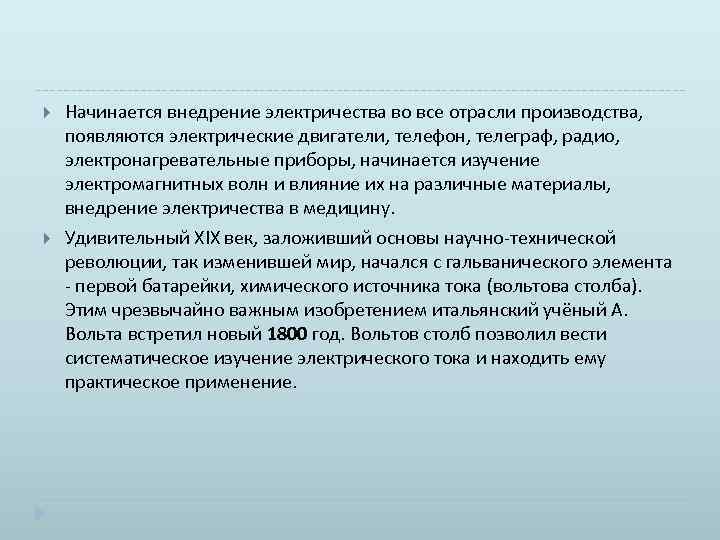 Начинается внедрение электричества во все отрасли производства, появляются электрические двигатели, телефон, телеграф, радио, электронагревательные приборы, начинается изучение электромагнитных волн и влияние их на различные материалы, внедрение электричества в медицину.

Удивительный XIX век, заложивший основы научно-технической революции, так изменившей мир, начался с гальванического элемента - первой батарейки, химического источника тока (вольтова столба). Этим чрезвычайно важным изобретением итальянский учёный А. Вольта встретил новый 1800 год. Вольтов столб позволил вести систематическое изучение электрического тока и находить ему практическое применение.